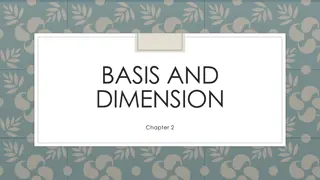 BASIS AND DIMENSION

Chapter 2